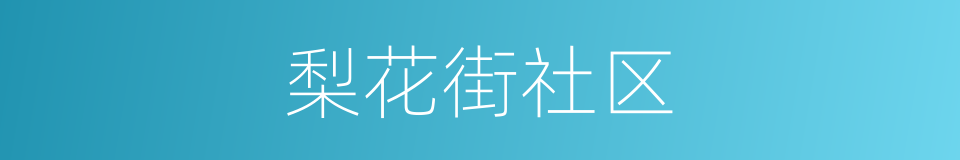 梨花街社区